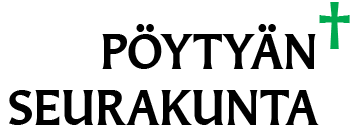 PÖYTYÄN
SEURAKUNTA